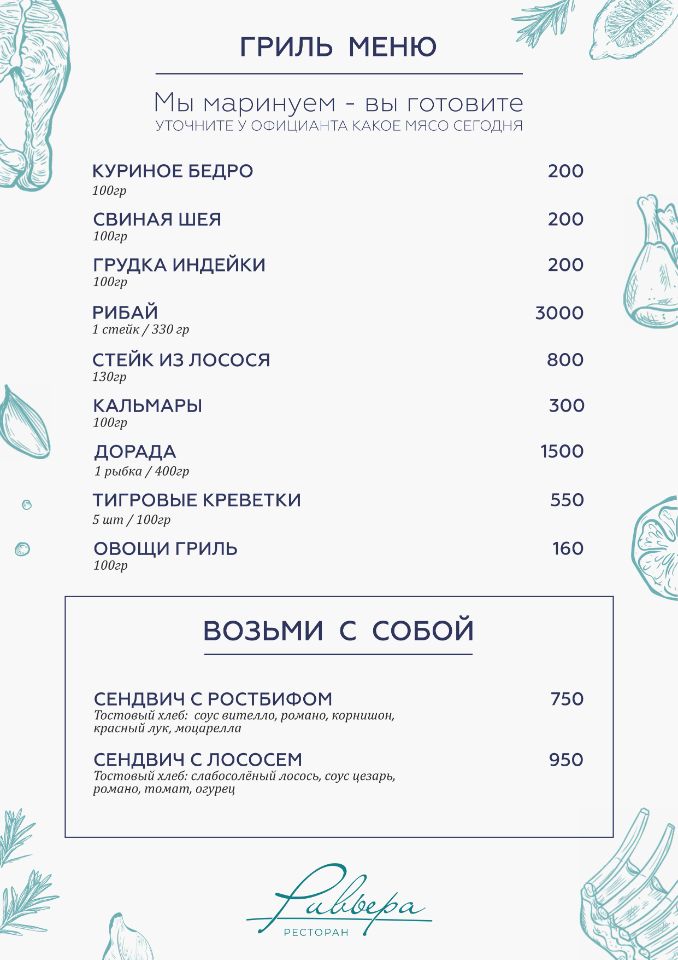 ГРИЛЬ МЕНЮ

Мы маринуем - вы готовите
УТОЧНИТЕ У ОФИЦИАНТА КАКОЕ МЯСО СЕГОДНЯ

КУРИНОЕ БЕДРО 200
100гр

СВИНАЯ ШЕЯ 200
100гр

ГРУДКА ИНДЕЙКИ 200
100гр

РИБАЙ 3000
1 стейк / 330 гр

СТЕЙК ИЗ ЛОСОСЯ 800
130гр

КАЛЬМАРЫ 300
100гр

ДОРАДА 1500
1 рыбка / 400гр

ТИГРОВЫЕ КРЕВЕТКИ 550
5 шт / 100гр

ОВОЩИ ГРИЛЬ 160
100гр

ВОЗЬМИ С СОБОЙ

СЕНДВИЧ С РОСТБИФОМ 750
Тостовый хлеб: соус вителло, романо, корнишон, красный лук, моцарелла

СЕНДВИЧ С ЛОСОСЕМ 950
Тостовый хлеб: слабосолёный лосось, соус цезарь, романо, томат, огурец

Ривьера
РЕСТОРАН